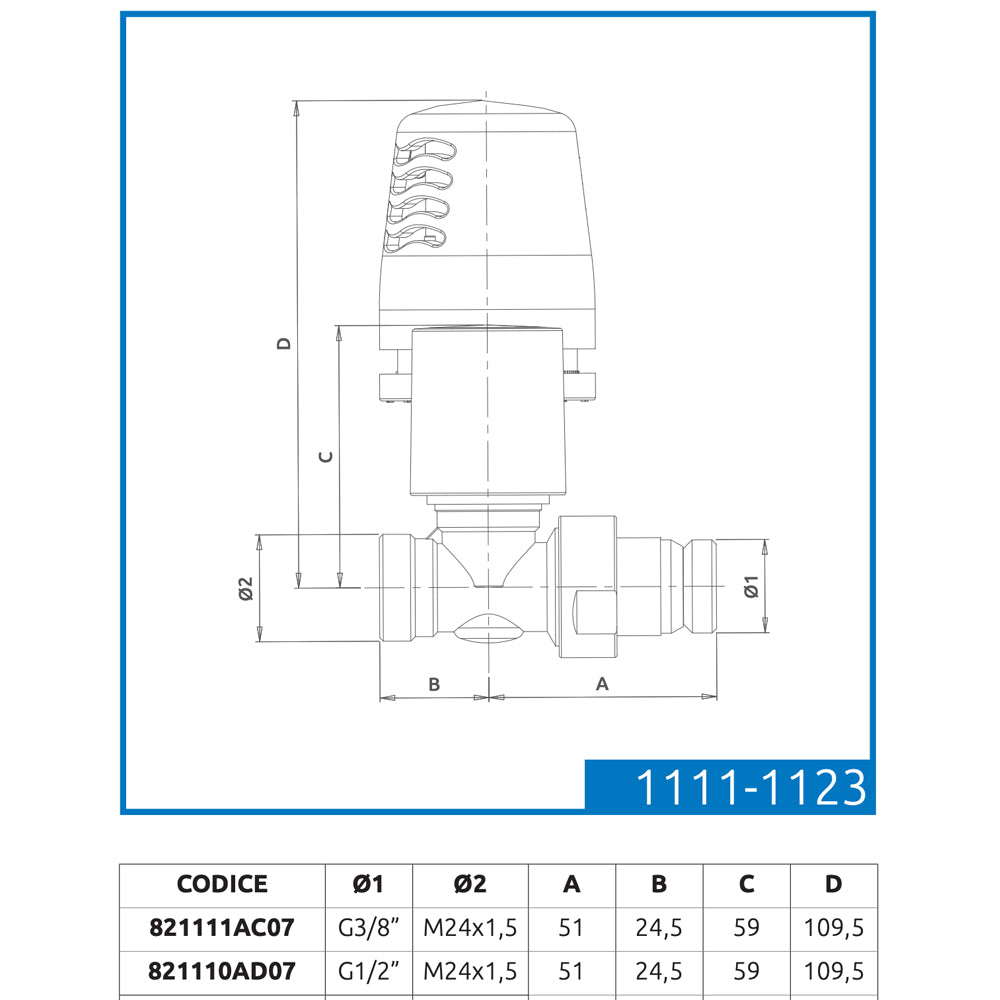 D

C

Ø2

Ø1

B

A

1111-1123

| CODICE | Ø1 | Ø2 | A | B | C | D |
|---|---|---|---|---|---|---|
| 821111AC07 | G3/8" | M24x1,5 | 51 | 24,5 | 59 | 109,5 |
| 821110AD07 | G1/2" | M24x1,5 | 51 | 24,5 | 59 | 109,5 |